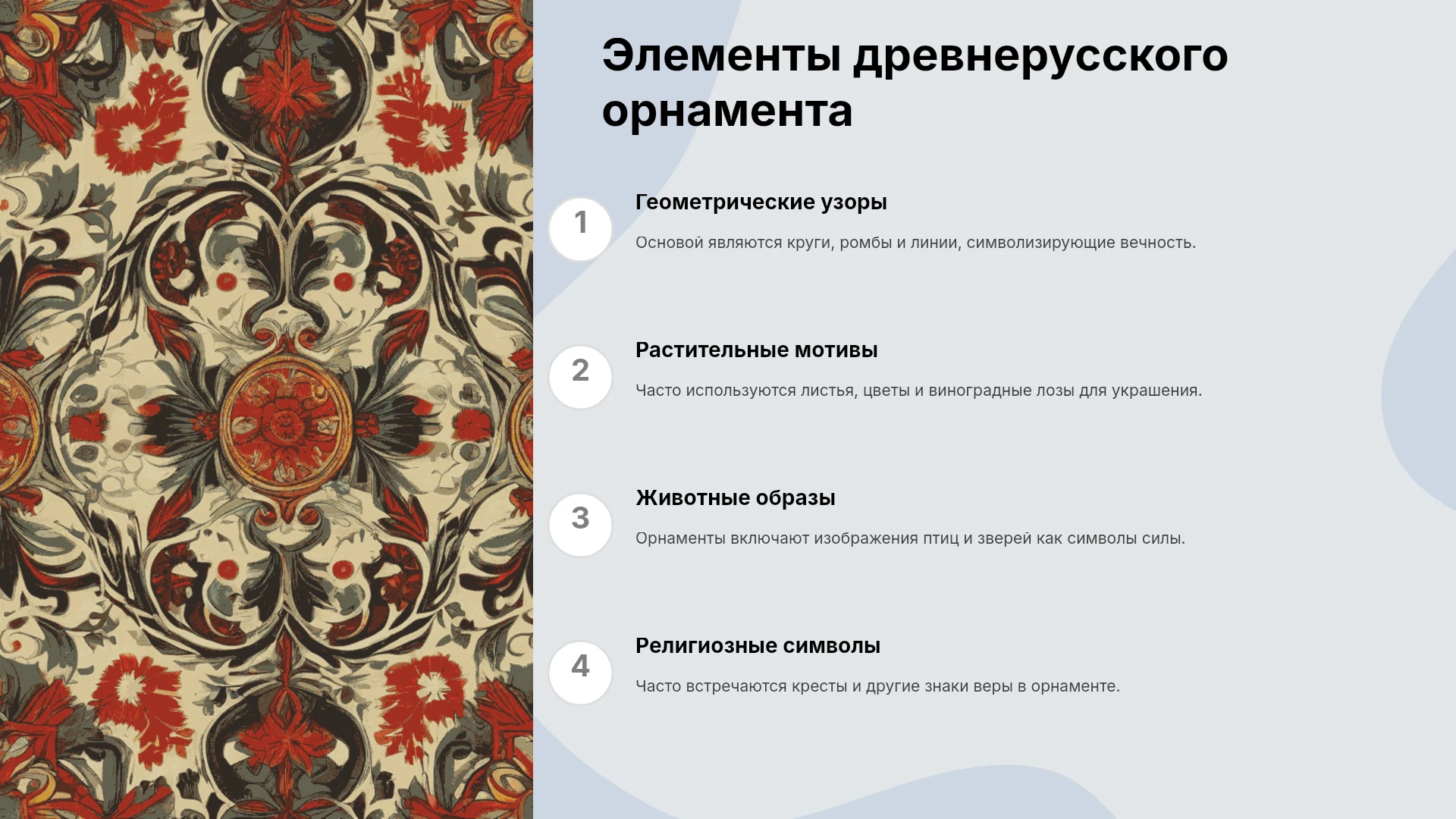 Элементы древнерусского орнамента

1

Геометрические узоры

Основой являются круги, ромбы и линии, символизирующие вечность.

2

Растительные мотивы

Часто используются листья, цветы и виноградные лозы для украшения.

3

Животные образы

Орнаменты включают изображения птиц и зверей как символы силы.

4

Религиозные символы

Часто встречаются кресты и другие знаки веры в орнаменте.